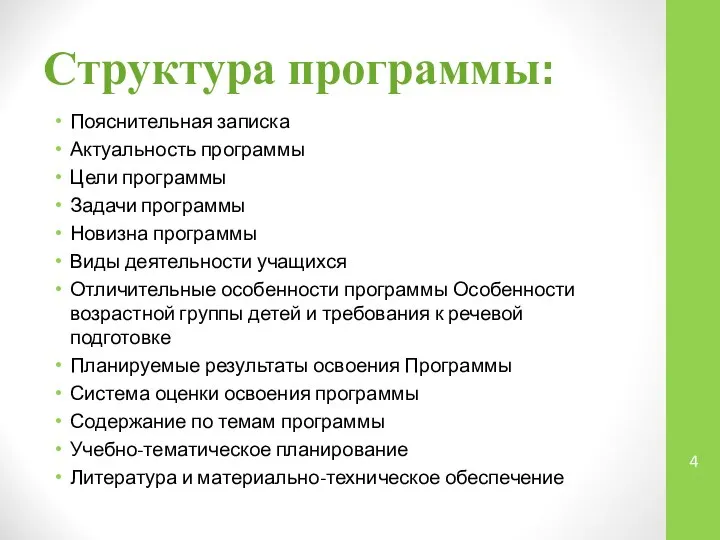 Структура программы:

• Пояснительная записка
• Актуальность программы
• Цели программы
• Задачи программы
• Новизна программы
• Виды деятельности учащихся
• Отличительные особенности программы Особенности возрастной группы детей и требования к речевой подготовке
• Планируемые результаты освоения Программы
• Система оценки освоения программы
• Содержание по темам программы
• Учебно-тематическое планирование
• Литература и материально-техническое обеспечение

4